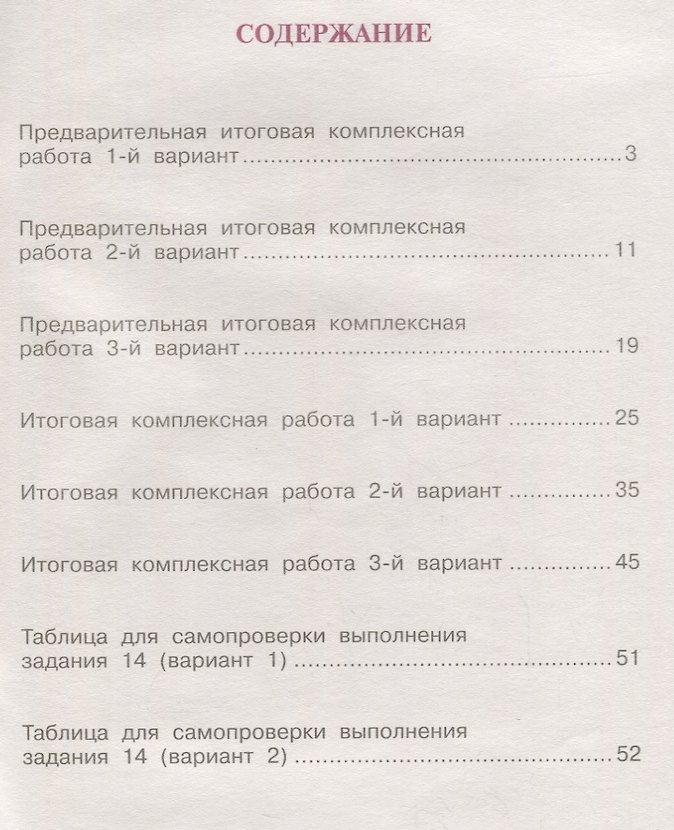 СОДЕРЖАНИЕ

Предварительная итоговая комплексная работа 1-й вариант 3

Предварительная итоговая комплексная работа 2-й вариант 11

Предварительная итоговая комплексная работа 3-й вариант 19

Итоговая комплексная работа 1-й вариант 25

Итоговая комплексная работа 2-й вариант 35

Итоговая комплексная работа 3-й вариант 45

Таблица для самопроверки выполнения задания 14 (вариант 1) 51

Таблица для самопроверки выполнения задания 14 (вариант 2) 52